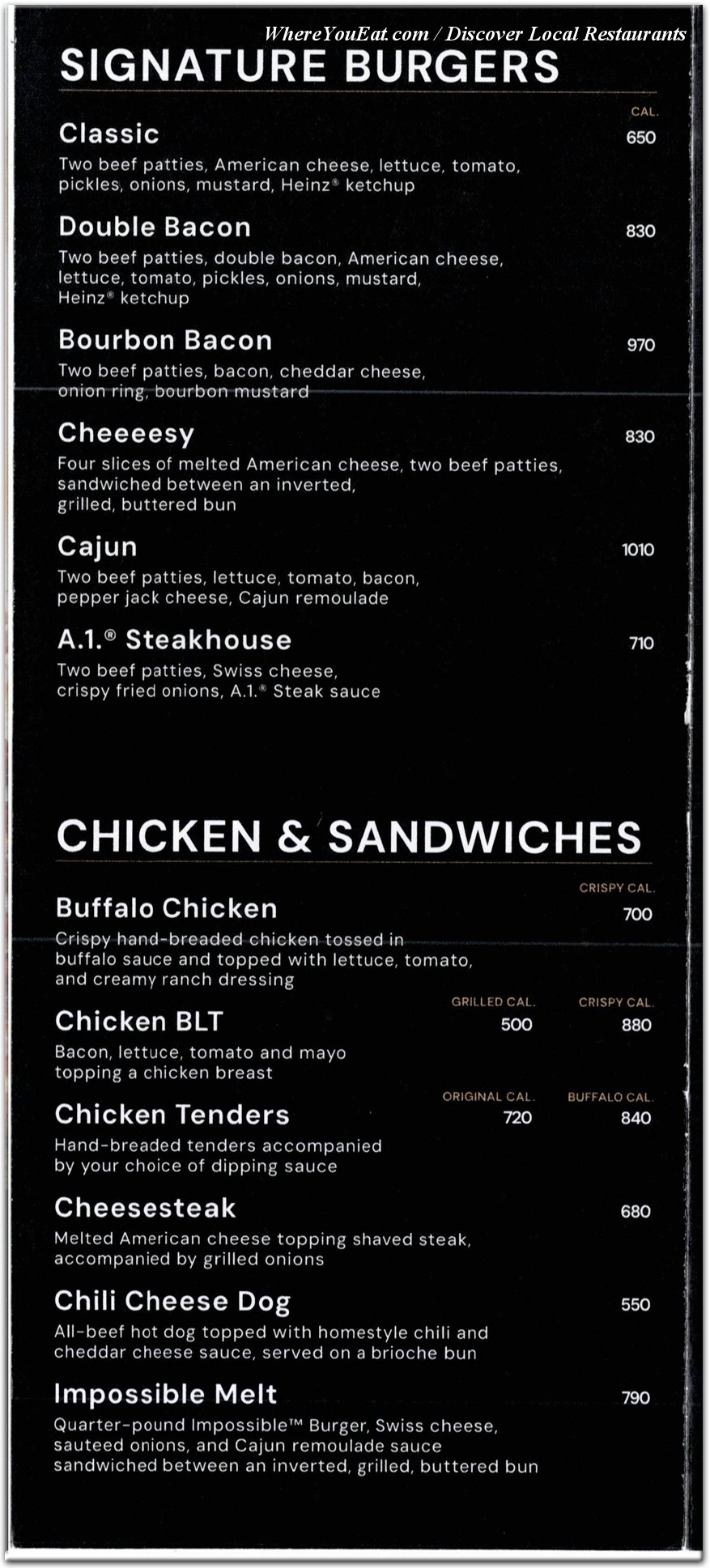 WhereYouEat.com / Discover Local Restaurants

SIGNATURE BURGERS

CAL.

Classic 650
Two beef patties, American cheese, lettuce, tomato, pickles, onions, mustard, Heinz® ketchup

Double Bacon 830
Two beef patties, double bacon, American cheese, lettuce, tomato, pickles, onions, mustard, Heinz® ketchup

Bourbon Bacon 970
Two beef patties, bacon, cheddar cheese, onion ring, bourbon mustard

Cheeeesy 830
Four slices of melted American cheese, two beef patties, sandwiched between an inverted, grilled, buttered bun

Cajun 1010
Two beef patties, lettuce, tomato, bacon, pepper jack cheese, Cajun remoulade

A.1.® Steakhouse 710
Two beef patties, Swiss cheese, crispy fried onions, A.1.® Steak sauce

CHICKEN & SANDWICHES

CRISPY CAL.

Buffalo Chicken 700
Crispy hand-breaded chicken tossed in buffalo sauce and topped with lettuce, tomato, and creamy ranch dressing

GRILLED CAL. CRISPY CAL.

Chicken BLT 500 880
Bacon, lettuce, tomato and mayo topping a chicken breast

ORIGINAL CAL. BUFFALO CAL.

Chicken Tenders 720 840
Hand-breaded tenders accompanied by your choice of dipping sauce

Cheesesteak 680
Melted American cheese topping shaved steak, accompanied by grilled onions

Chili Cheese Dog 550
All-beef hot dog topped with homestyle chili and cheddar cheese sauce, served on a brioche bun

Impossible Melt 790
Quarter-pound Impossible™ Burger, Swiss cheese, sauteed onions, and Cajun remoulade sauce sandwiched between an inverted, grilled, buttered bun